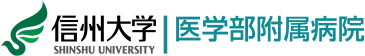 信州大学
SHINSHU UNIVERSITY
医学部附属病院